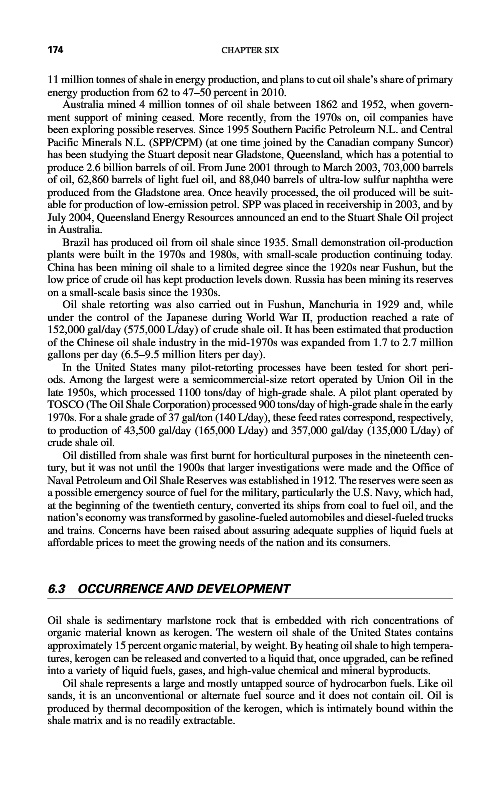 174 CHAPTER SIX

11 million tonnes of shale in energy production, and plans to cut oil shale's share of primary energy production from 62 to 47–50 percent in 2010.

Australia mined 4 million tonnes of oil shale between 1862 and 1952, when government support of mining ceased. More recently, from the 1970s on, oil companies have been exploring possible reserves. Since 1995 Southern Pacific Petroleum N.L. and Central Pacific Minerals N.L. (SPP/CPM) (at one time joined by the Canadian company Suncor) has been studying the Stuart deposit near Gladstone, Queensland, which has a potential to produce 2.6 billion barrels of oil. From June 2001 through to March 2003, 703,000 barrels of oil, 62,860 barrels of light fuel oil, and 88,040 barrels of ultra-low sulfur naphtha were produced from the Gladstone area. Once heavily processed, the oil produced will be suitable for production of low-emission petrol. SPP was placed in receivership in 2003, and by July 2004, Queensland Energy Resources announced an end to the Stuart Shale Oil project in Australia.

Brazil has produced oil from oil shale since 1935. Small demonstration oil-production plants were built in the 1970s and 1980s, with small-scale production continuing today. China has been mining oil shale to a limited degree since the 1920s near Fushun, but the low price of crude oil has kept production levels down. Russia has been mining its reserves on a small-scale basis since the 1930s.

Oil shale retorting was also carried out in Fushun, Manchuria in 1929 and, while under the control of the Japanese during World War II, production reached a rate of 152,000 gal/day (575,000 L/day) of crude shale oil. It has been estimated that production of the Chinese oil shale industry in the mid-1970s was expanded from 1.7 to 2.7 million gallons per day (6.5–9.5 million liters per day).

In the United States many pilot-retorting processes have been tested for short periods. Among the largest were a semicommercial-size retort operated by Union Oil in the late 1950s, which processed 1100 tons/day of high-grade shale. A pilot plant operated by TOSCO (The Oil Shale Corporation) processed 900 tons/day of high-grade shale in the early 1970s. For a shale grade of 37 gal/ton (140 L/day), these feed rates correspond, respectively, to production of 43,500 gal/day (165,000 L/day) and 357,000 gal/day (135,000 L/day) of crude shale oil.

Oil distilled from shale was first burnt for horticultural purposes in the nineteenth century, but it was not until the 1900s that larger investigations were made and the Office of Naval Petroleum and Oil Shale Reserves was established in 1912. The reserves were seen as a possible emergency source of fuel for the military, particularly the U.S. Navy, which had, at the beginning of the twentieth century, converted its ships from coal to fuel oil, and the nation's economy was transformed by gasoline-fueled automobiles and diesel-fueled trucks and trains. Concerns have been raised about assuring adequate supplies of liquid fuels at affordable prices to meet the growing needs of the nation and its consumers.

6.3 OCCURRENCE AND DEVELOPMENT

Oil shale is sedimentary marlstone rock that is embedded with rich concentrations of organic material known as kerogen. The western oil shale of the United States contains approximately 15 percent organic material, by weight. By heating oil shale to high temperatures, kerogen can be released and converted to a liquid that, once upgraded, can be refined into a variety of liquid fuels, gases, and high-value chemical and mineral byproducts.

Oil shale represents a large and mostly untapped source of hydrocarbon fuels. Like oil sands, it is an unconventional or alternate fuel source and it does not contain oil. Oil is produced by thermal decomposition of the kerogen, which is intimately bound within the shale matrix and is no readily extractable.